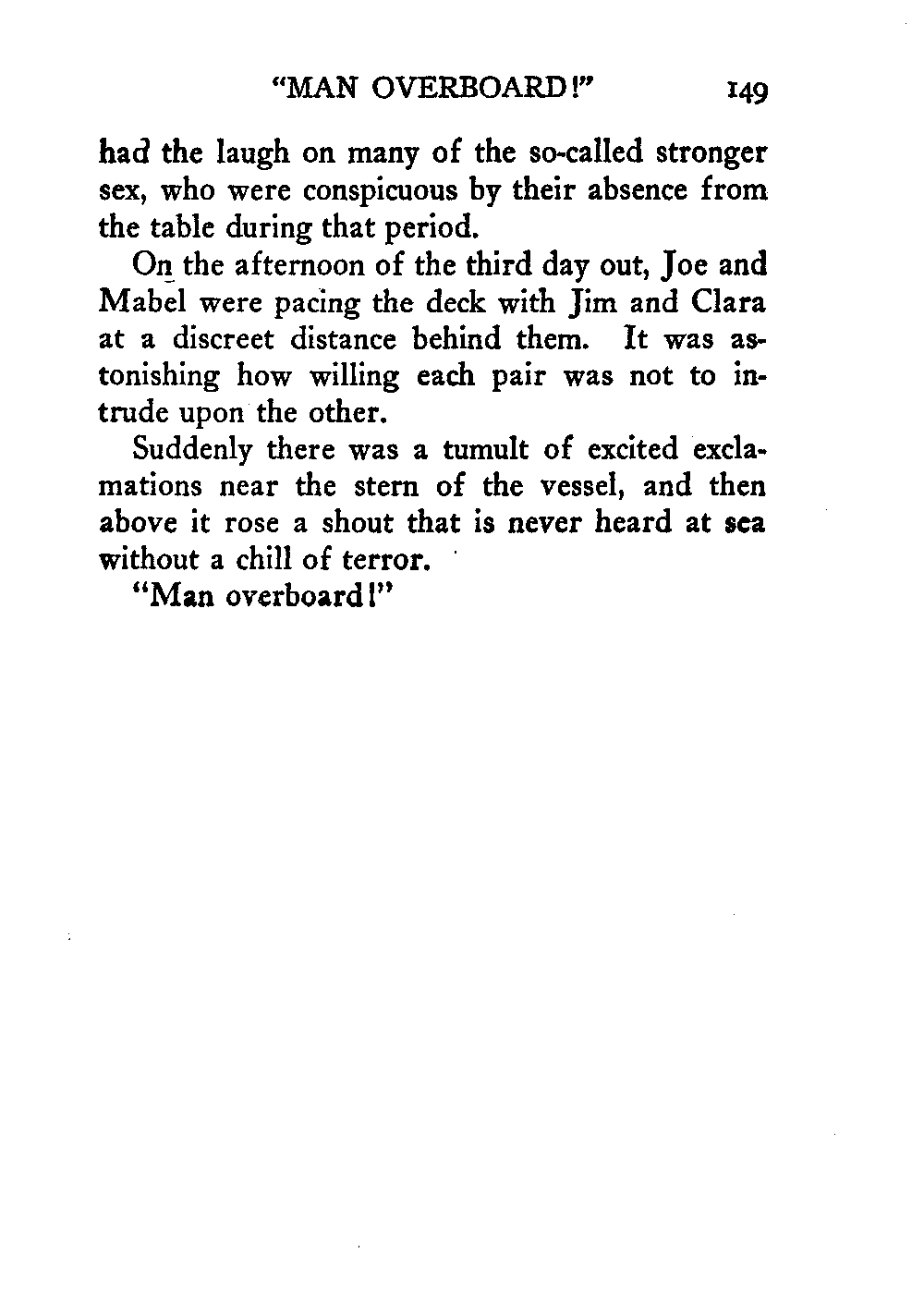 "MAN OVERBOARD!" 149

had the laugh on many of the so-called stronger sex, who were conspicuous by their absence from the table during that period.

On the afternoon of the third day out, Joe and Mabel were pacing the deck with Jim and Clara at a discreet distance behind them. It was astonishing how willing each pair was not to intrude upon the other.

Suddenly there was a tumult of excited exclamations near the stern of the vessel, and then above it rose a shout that is never heard at sea without a chill of terror.

"Man overboard!"